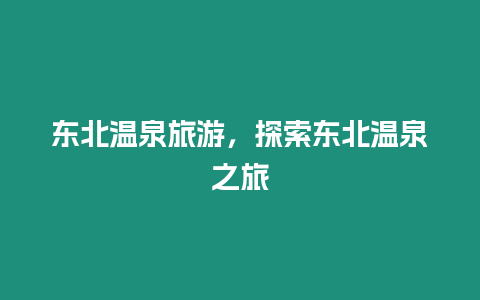 东北温泉旅游，探索东北温泉之旅